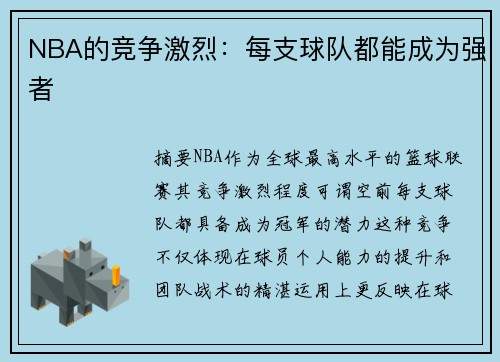 NBA的竞争激烈：每支球队都能成为强者

摘要NBA作为全球最高水平的篮球联赛其竞争激烈程度可谓空前每支球队都具备成为冠军的潜力这种竞争不仅体现在球员个人能力的提升和团队战术的精湛运用上更反映在球